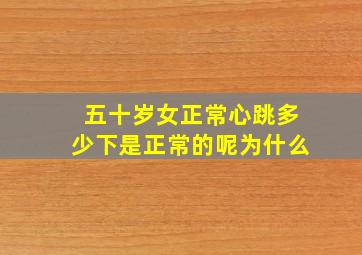 五十岁女正常心跳多少下是正常的呢为什么